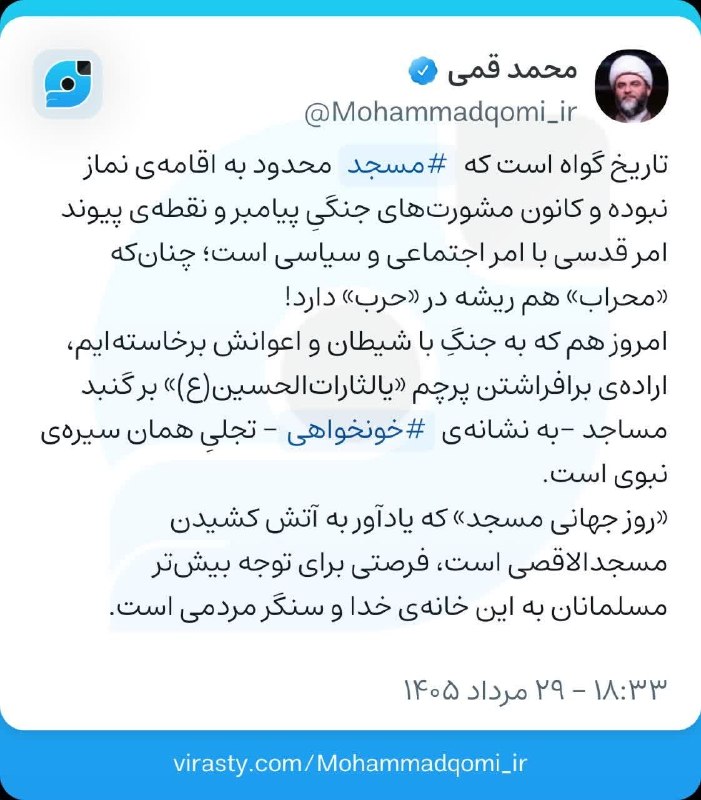 محمد قمی
@Mohammadqomi_ir

تاریخ گواه است که #مسجد محدود به اقامه‌ی نماز نبوده و کانون مشورت‌های جنگیِ پیامبر و نقطه‌ی پیوند امر قدسی با امر اجتماعی و سیاسی است؛ چنان‌که «محراب» هم ریشه در «حرب» دارد!
امروز هم که به جنگِ با شیطان و اعوانش برخاسته‌ایم، اراده‌ی برافراشتن پرچم «یالثارات‌الحسین(ع)» بر گنبد مساجد -به نشانه‌ی #خونخواهی - تجلیِ همان سیره‌ی نبوی است.
«روز جهانی مسجد» که یادآور به آتش کشیدن مسجدالاقصی است، فرصتی برای توجه بیش‌تر مسلمانان به این خانه‌ی خدا و سنگر مردمی است.

۱۸:۳۳ - ۲۹ مرداد ۱۴۰۵

virasty.com/Mohammadqomi_ir